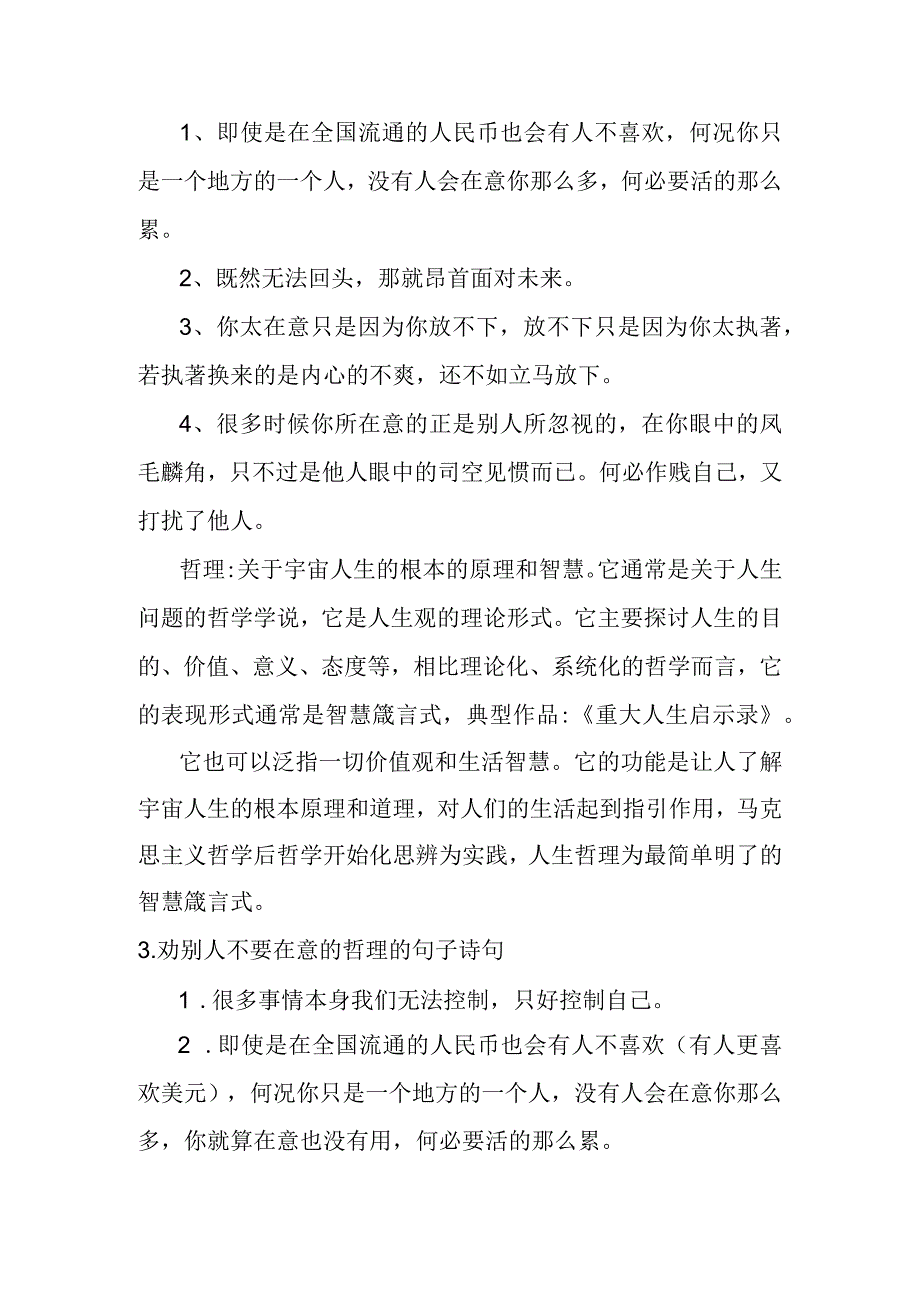 1、即使是在全国流通的人民币也会有人不喜欢，何况你只是一个地方的一个人，没有人会在意你那么多，何必要活的那么累。

2、既然无法回头，那就昂首面对未来。

3、你太在意只是因为你放不下，放不下只是因为你太执著，若执著换来的是内心的不爽，还不如立马放下。

4、很多时候你所在意的正是别人所忽视的，在你眼中的凤毛麟角，只不过是他人眼中的司空见惯而已。何必作贱自己，又打扰了他人。

哲理:关于宇宙人生的根本的原理和智慧。它通常是关于人生问题的哲学学说，它是人生观的理论形式。它主要探讨人生的目的、价值、意义、态度等，相比理论化、系统化的哲学而言，它的表现形式通常是智慧箴言式，典型作品:《重大人生启示录》。

它也可以泛指一切价值观和生活智慧。它的功能是让人了解宇宙人生的根本原理和道理，对人们的生活起到指引作用，马克思主义哲学后哲学开始化思辨为实践，人生哲理为最简单明了的智慧箴言式。

3.劝别人不要在意的哲理的句子诗句

1．很多事情本身我们无法控制，只好控制自己。

2．即使是在全国流通的人民币也会有人不喜欢（有人更喜欢美元），何况你只是一个地方的一个人，没有人会在意你那么多，你就算在意也没有用，何必要活的那么累。